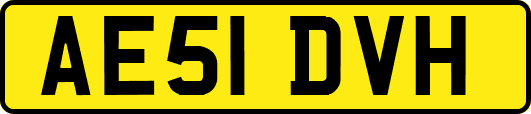 AE51 DVH